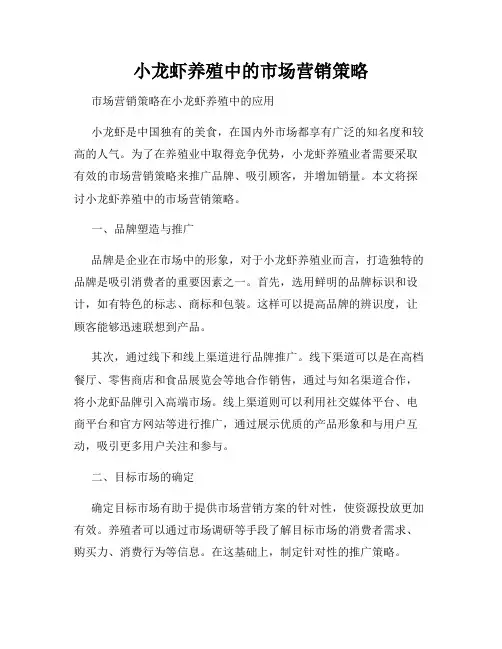 小龙虾养殖中的市场营销策略

市场营销策略在小龙虾养殖中的应用

小龙虾是中国独有的美食，在国内外市场都享有广泛的知名度和较高的人气。为了在养殖业中取得竞争优势，小龙虾养殖业者需要采取有效的市场营销策略来推广品牌、吸引顾客，并增加销量。本文将探讨小龙虾养殖中的市场营销策略。

一、品牌塑造与推广

品牌是企业在市场中的形象，对于小龙虾养殖业而言，打造独特的品牌是吸引消费者的重要因素之一。首先，选用鲜明的品牌标识和设计，如有特色的标志、商标和包装。这样可以提高品牌的辨识度，让顾客能够迅速联想到产品。

其次，通过线下和线上渠道进行品牌推广。线下渠道可以是在高档餐厅、零售商店和食品展览会等地合作销售，通过与知名渠道合作，将小龙虾品牌引入高端市场。线上渠道则可以利用社交媒体平台、电商平台和官方网站等进行推广，通过展示优质的产品形象和与用户互动，吸引更多用户关注和参与。

二、目标市场的确定

确定目标市场有助于提供市场营销方案的针对性，使资源投放更加有效。养殖者可以通过市场调研等手段了解目标市场的消费者需求、购买力、消费行为等信息。在这基础上，制定针对性的推广策略。